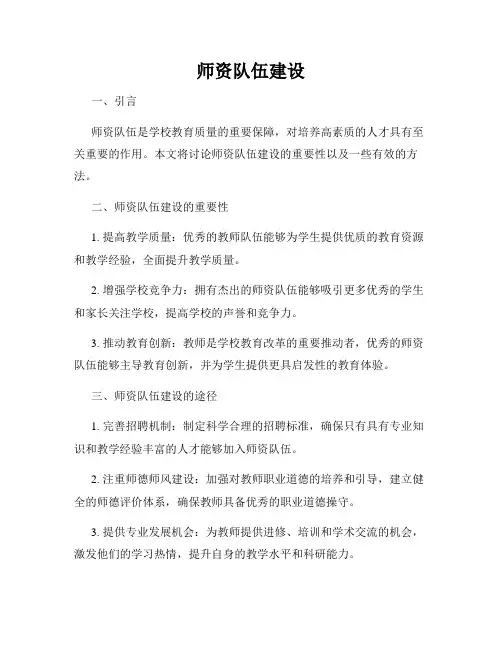 师资队伍建设

一、引言

师资队伍是学校教育质量的重要保障，对培养高素质的人才具有至关重要的作用。本文将讨论师资队伍建设的重要性以及一些有效的方法。

二、师资队伍建设的重要性

1. 提高教学质量：优秀的教师队伍能够为学生提供优质的教育资源和教学经验，全面提升教学质量。

2. 增强学校竞争力：拥有杰出的师资队伍能够吸引更多优秀的学生和家长关注学校，提高学校的声誉和竞争力。

3. 推动教育创新：教师是学校教育改革的重要推动者，优秀的师资队伍能够主导教育创新，并为学生提供更具启发性的教育体验。

三、师资队伍建设的途径

1. 完善招聘机制：制定科学合理的招聘标准，确保只有具有专业知识和教学经验丰富的人才能够加入师资队伍。

2. 注重师德师风建设：加强对教师职业道德的培养和引导，建立健全的师德评价体系，确保教师具备优秀的职业道德操守。

3. 提供专业发展机会：为教师提供进修、培训和学术交流的机会，激发他们的学习热情，提升自身的教学水平和科研能力。